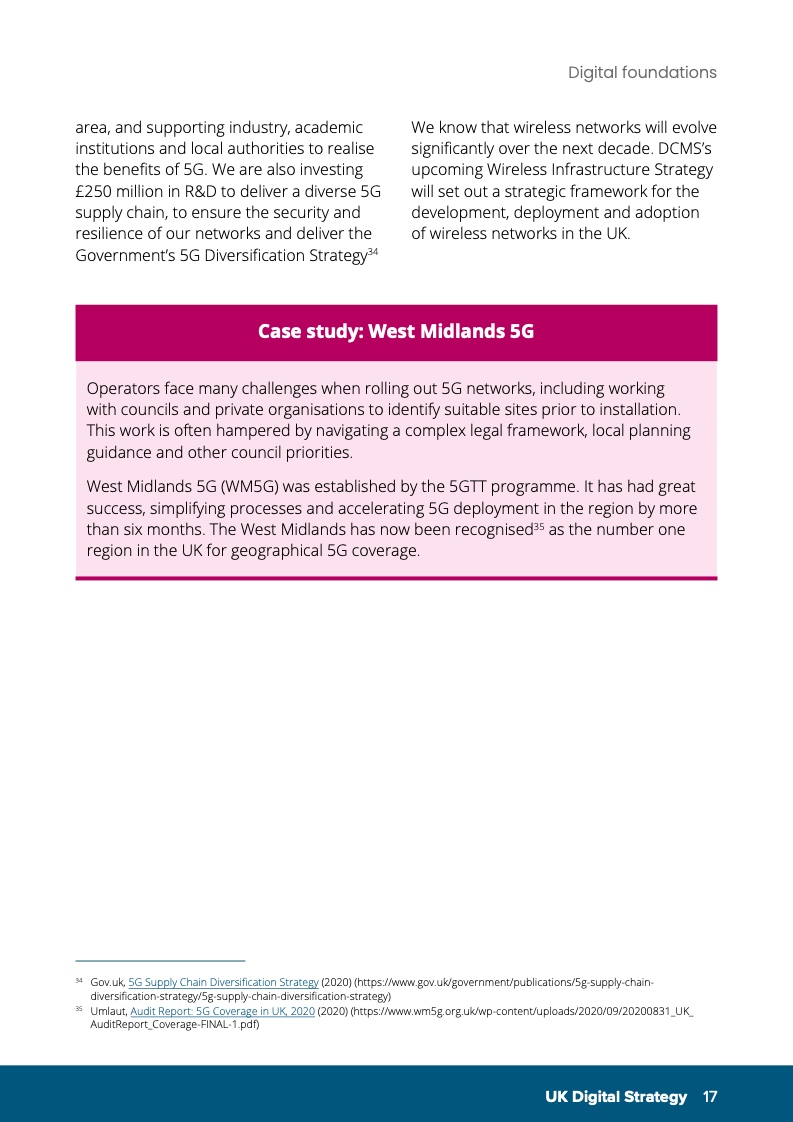 Digital foundations

area, and supporting industry, academic institutions and local authorities to realise the benefits of 5G. We are also investing £250 million in R&D to deliver a diverse 5G supply chain, to ensure the security and resilience of our networks and deliver the Government's 5G Diversification Strategy$^{34}$

We know that wireless networks will evolve significantly over the next decade. DCMS's upcoming Wireless Infrastructure Strategy will set out a strategic framework for the development, deployment and adoption of wireless networks in the UK.

Case study: West Midlands 5G

Operators face many challenges when rolling out 5G networks, including working with councils and private organisations to identify suitable sites prior to installation. This work is often hampered by navigating a complex legal framework, local planning guidance and other council priorities.

West Midlands 5G (WM5G) was established by the 5GTT programme. It has had great success, simplifying processes and accelerating 5G deployment in the region by more than six months. The West Midlands has now been recognised$^{35}$ as the number one region in the UK for geographical 5G coverage.

$^{34}$ Gov.uk, 5G Supply Chain Diversification Strategy (2020) (https://www.gov.uk/government/publications/5g-supply-chain-diversification-strategy/5g-supply-chain-diversification-strategy)
$^{35}$ Umlaut, Audit Report: 5G Coverage in UK, 2020 (2020) (https://www.wm5g.org.uk/wp-content/uploads/2020/09/20200831_UK_AuditReport_Coverage-FINAL-1.pdf)

UK Digital Strategy 17